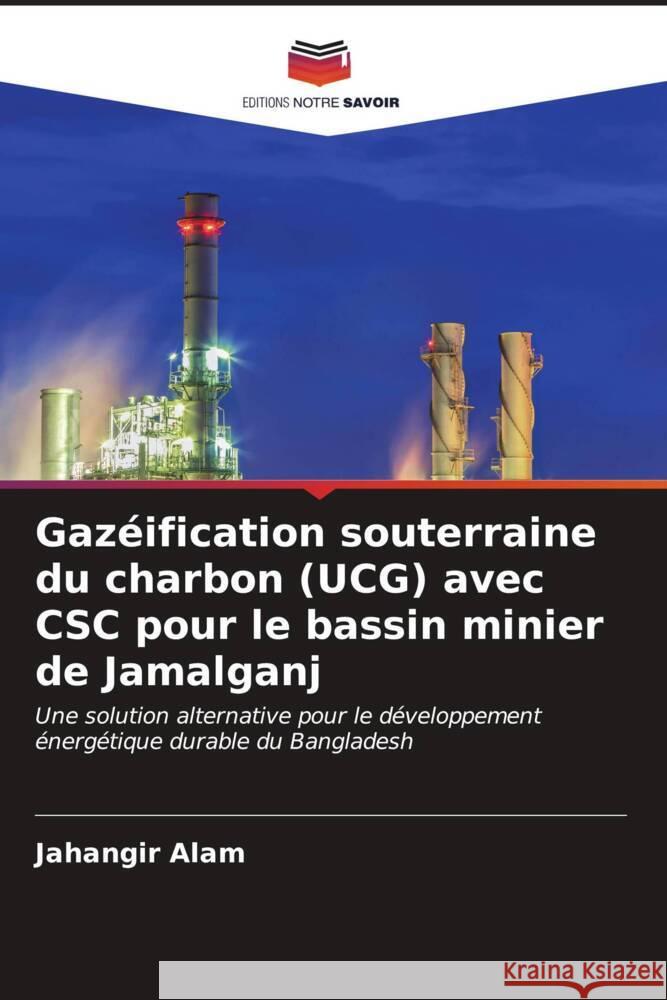 EDITIONS NOTRE SAVOIR

Gazéification souterraine du charbon (UCG) avec CSC pour le bassin minier de Jamalganj

Une solution alternative pour le développement énergétique durable du Bangladesh

Jahangir Alam